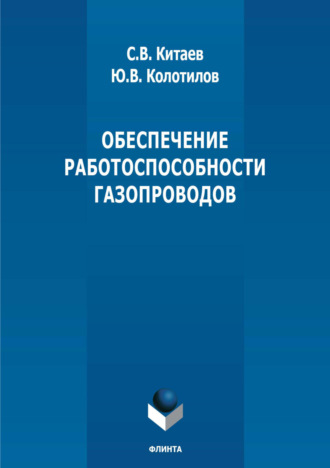 С.В. Китаев
Ю.В. Колотилов

ОБЕСПЕЧЕНИЕ РАБОТОСПОСОБНОСТИ ГАЗОПРОВОДОВ

ФЛИНТА